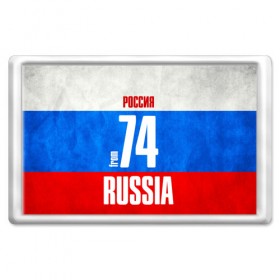 РОССИЯ
from 74
RUSSIA